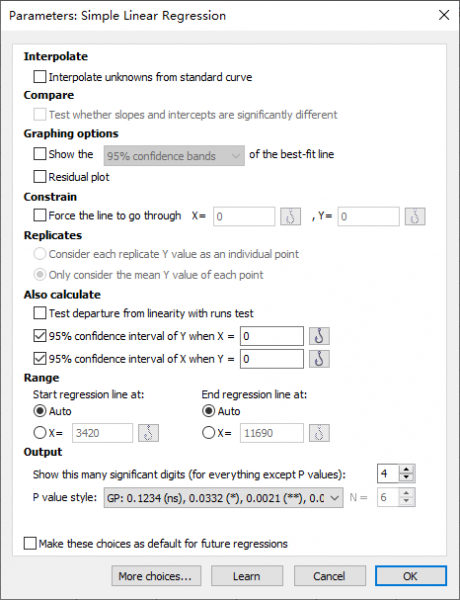 Parameters: Simple Linear Regression

Interpolate
Interpolate unknowns from standard curve

Compare
Test whether slopes and intercepts are significantly different

Graphing options
Show the 95% confidence bands of the best-fit line
Residual plot

Constrain
Force the line to go through X= 0 , Y= 0

Replicates
Consider each replicate Y value as an individual point
Only consider the mean Y value of each point

Also calculate
Test departure from linearity with runs test
95% confidence interval of Y when X = 0
95% confidence interval of X when Y = 0

Range
Start regression line at:
Auto
X= 3420

End regression line at:
Auto
X= 11690

Output
Show this many significant digits (for everything except P values): 4
P value style: GP: 0.1234 (ns), 0.0332 (*), 0.0021 (**), 0.0 N = 6

Make these choices as default for future regressions

More choices... Learn Cancel OK